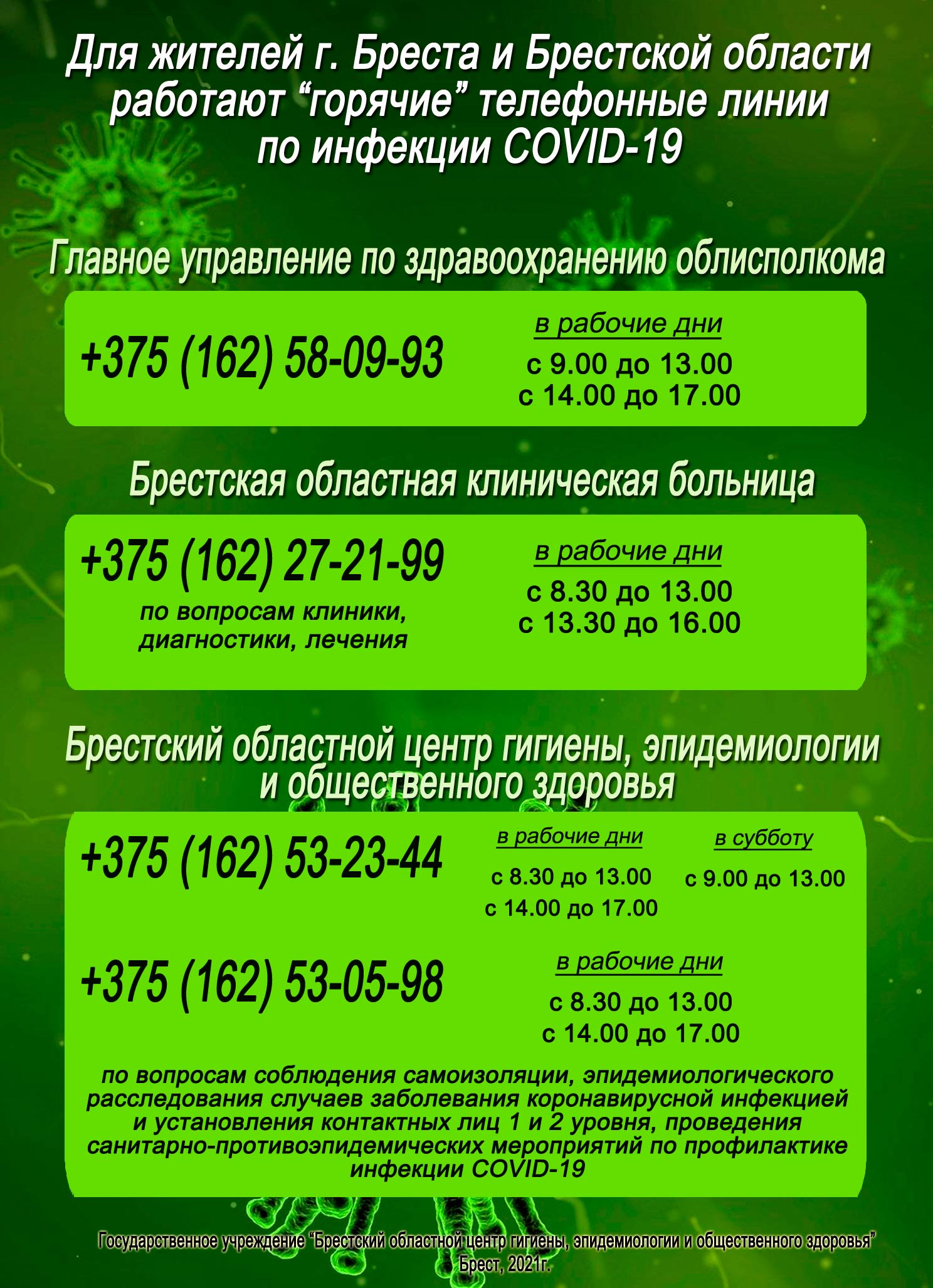 Для жителей г. Бреста и Брестской области работают "горячие" телефонные линии по инфекции COVID-19

Главное управление по здравоохранению облисполкома

+375 (162) 58-09-93

в рабочие дни
с 9.00 до 13.00
с 14.00 до 17.00

Брестская областная клиническая больница

+375 (162) 27-21-99
по вопросам клиники, диагностики, лечения

в рабочие дни
с 8.30 до 13.00
с 13.30 до 16.00

Брестский областной центр гигиены, эпидемиологии и общественного здоровья

+375 (162) 53-23-44

в рабочие дни
с 8.30 до 13.00
с 14.00 до 17.00

в субботу
с 9.00 до 13.00

+375 (162) 53-05-98

в рабочие дни
с 8.30 до 13.00
с 14.00 до 17.00

по вопросам соблюдения самоизоляции, эпидемиологического расследования случаев заболевания коронавирусной инфекцией и установления контактных лиц 1 и 2 уровня, проведения санитарно-противоэпидемических мероприятий по профилактике инфекции COVID-19

Государственное учреждение "Брестский областной центр гигиены, эпидемиологии и общественного здоровья"
Брест, 2021г.